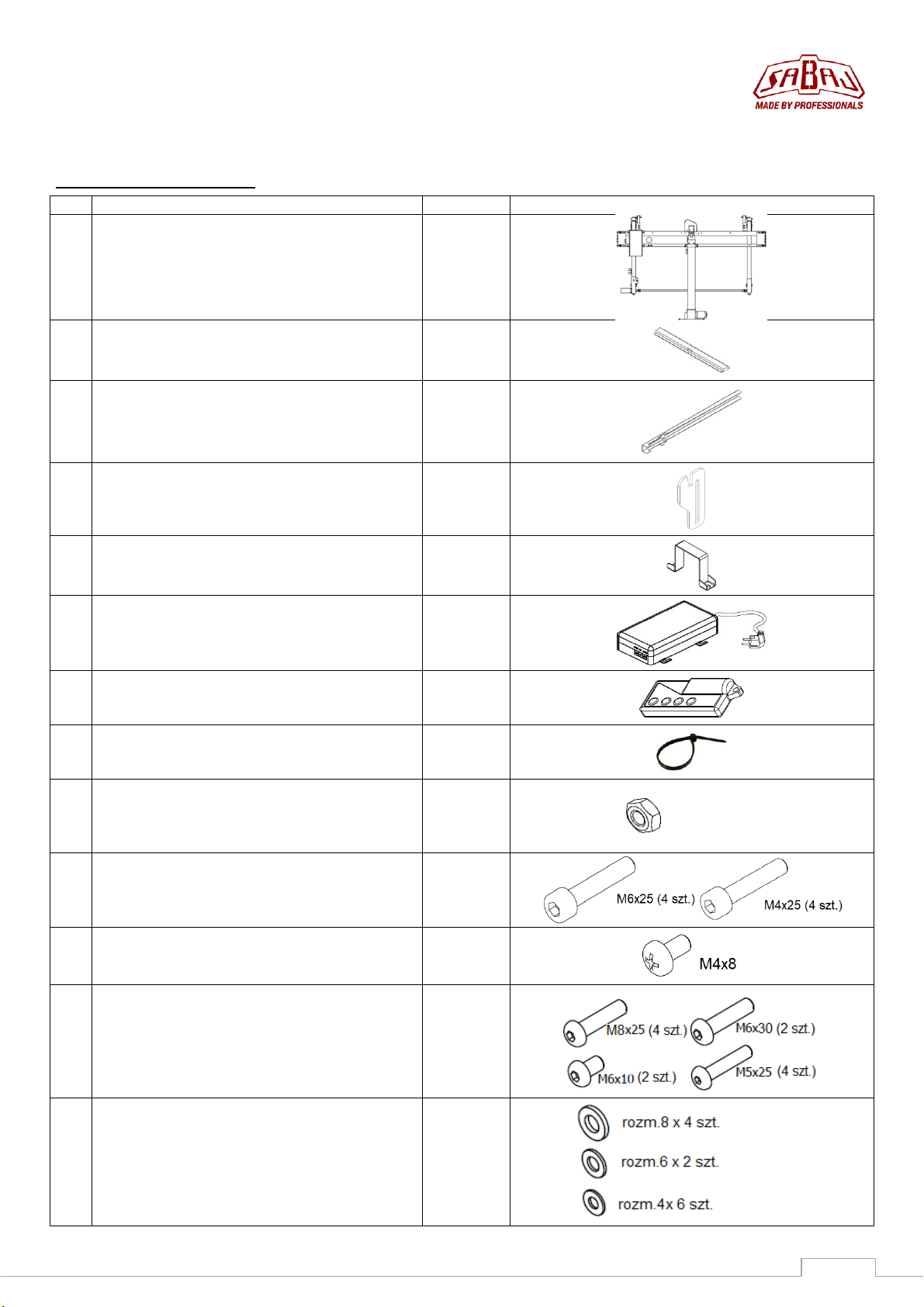 SABAJ
MADE BY PROFESSIONALS

M6x25 (4 szt.)
M4x25 (4 szt.)

M4x8

M8x25 (4 szt.)
M6x30 (2 szt.)
M6x10 (2 szt.)
M5x25 (4 szt.)

rozm.8 x 4 szt.
rozm.6 x 2 szt.
rozm.4x 6 szt.